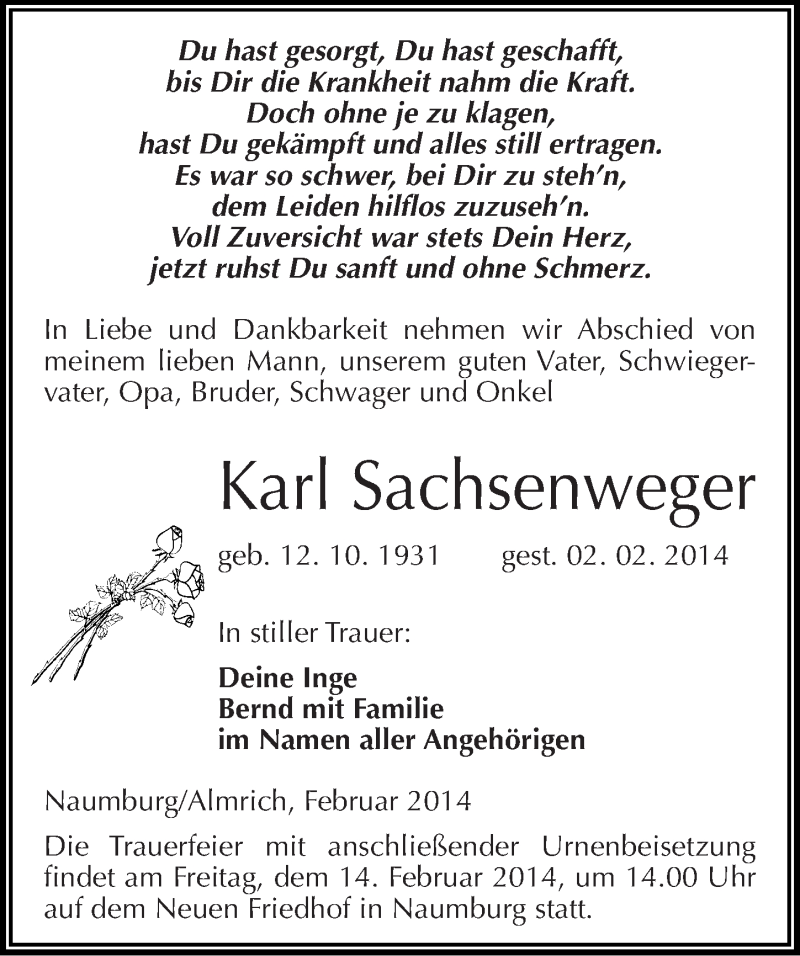 Du hast gesorgt, Du hast geschafft,
bis Dir die Krankheit nahm die Kraft.
Doch ohne je zu klagen,
hast Du gekämpft und alles still ertragen.
Es war so schwer, bei Dir zu steh'n,
dem Leiden hilflos zuzuseh'n.
Voll Zuversicht war stets Dein Herz,
jetzt ruhst Du sanft und ohne Schmerz.

In Liebe und Dankbarkeit nehmen wir Abschied von meinem lieben Mann, unserem guten Vater, Schwiegervater, Opa, Bruder, Schwager und Onkel

Karl Sachsenweger

geb. 12. 10. 1931 gest. 02. 02. 2014

In stiller Trauer:

Deine Inge
Bernd mit Familie
im Namen aller Angehörigen

Naumburg/Almrich, Februar 2014

Die Trauerfeier mit anschließender Urnenbeisetzung findet am Freitag, dem 14. Februar 2014, um 14.00 Uhr auf dem Neuen Friedhof in Naumburg statt.